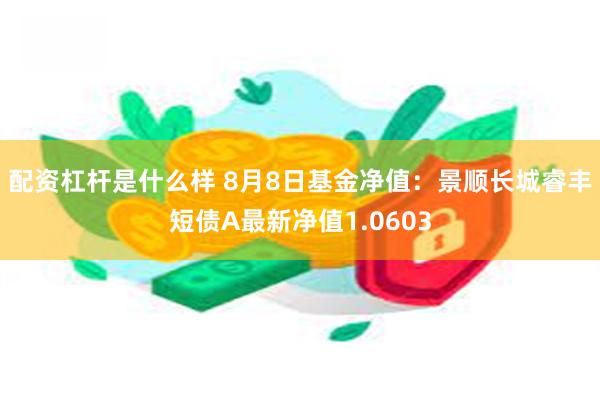 配资杠杆是什么样 8月8日基金净值：景顺长城睿丰短债A最新净值1.0603